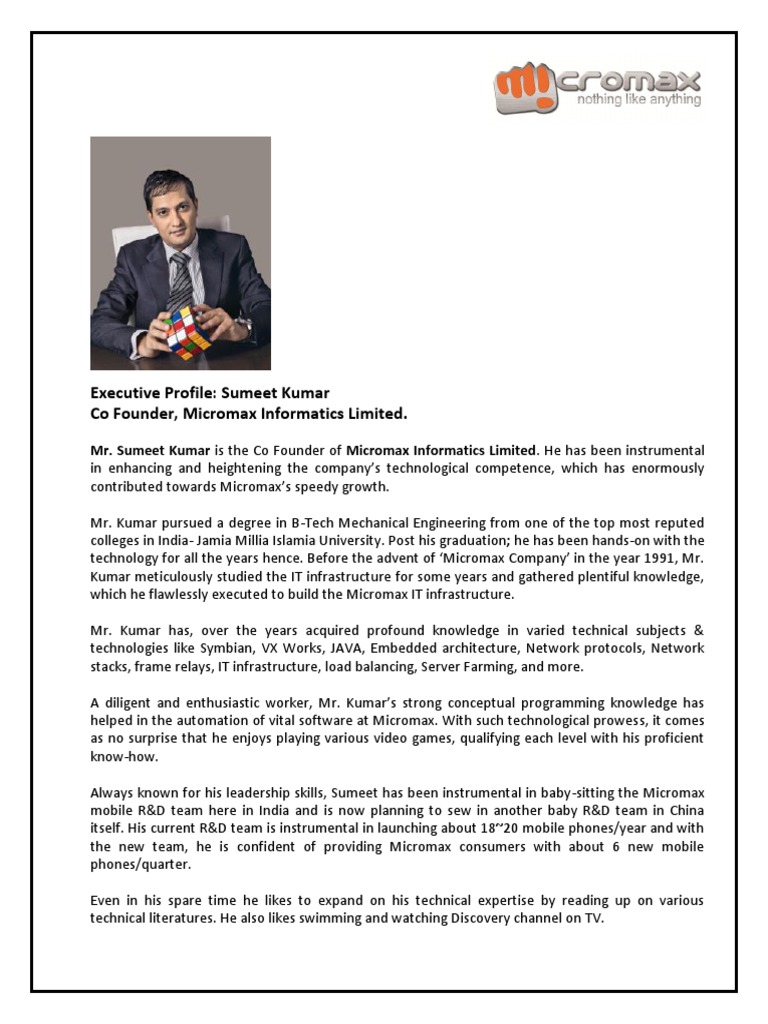 micromax
nothing like anything

Executive Profile: Sumeet Kumar
Co Founder, Micromax Informatics Limited.

Mr. Sumeet Kumar is the Co Founder of Micromax Informatics Limited. He has been instrumental in enhancing and heightening the company's technological competence, which has enormously contributed towards Micromax's speedy growth.

Mr. Kumar pursued a degree in B-Tech Mechanical Engineering from one of the top most reputed colleges in India- Jamia Millia Islamia University. Post his graduation; he has been hands-on with the technology for all the years hence. Before the advent of 'Micromax Company' in the year 1991, Mr. Kumar meticulously studied the IT infrastructure for some years and gathered plentiful knowledge, which he flawlessly executed to build the Micromax IT infrastructure.

Mr. Kumar has, over the years acquired profound knowledge in varied technical subjects & technologies like Symbian, VX Works, JAVA, Embedded architecture, Network protocols, Network stacks, frame relays, IT infrastructure, load balancing, Server Farming, and more.

A diligent and enthusiastic worker, Mr. Kumar's strong conceptual programming knowledge has helped in the automation of vital software at Micromax. With such technological prowess, it comes as no surprise that he enjoys playing various video games, qualifying each level with his proficient know-how.

Always known for his leadership skills, Sumeet has been instrumental in baby-sitting the Micromax mobile R&D team here in India and is now planning to sew in another baby R&D team in China itself. His current R&D team is instrumental in launching about 18~20 mobile phones/year and with the new team, he is confident of providing Micromax consumers with about 6 new mobile phones/quarter.

Even in his spare time he likes to expand on his technical expertise by reading up on various technical literatures. He also likes swimming and watching Discovery channel on TV.